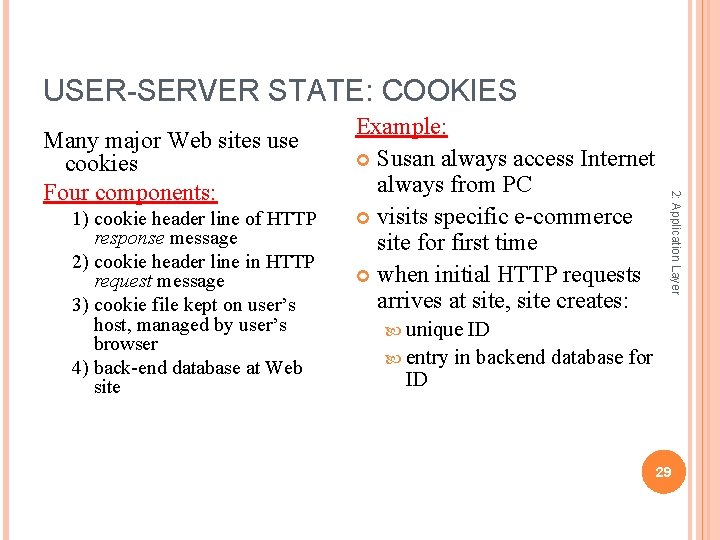 USER-SERVER STATE: COOKIES

Many major Web sites use cookies

Four components:

1) cookie header line of HTTP response message
2) cookie header line in HTTP request message
3) cookie file kept on user's host, managed by user's browser
4) back-end database at Web site

Example:

• Susan always access Internet always from PC
• visits specific e-commerce site for first time
• when initial HTTP requests arrives at site, site creates:
• unique ID
• entry in backend database for ID

2: Application Layer

29